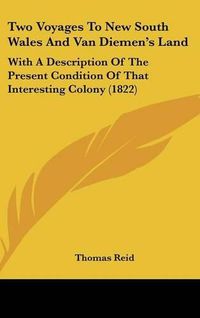 Two Voyages To New South Wales And Van Diemen's Land

With A Description Of The Present Condition Of That Interesting Colony (1822)

Thomas Reid